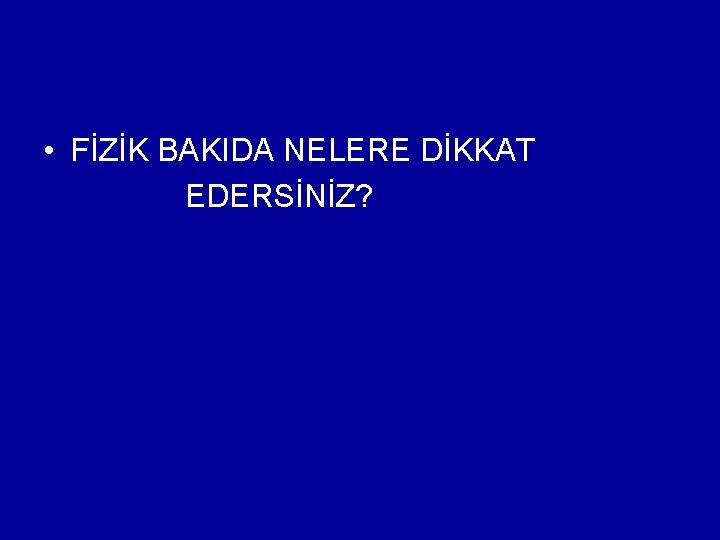 • FİZİK BAKIDA NELERE DİKKAT EDERSİNİZ?